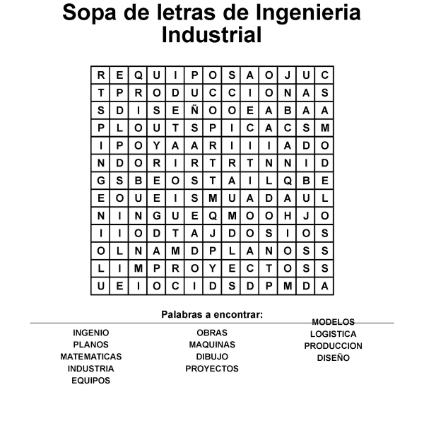 Sopa de letras de Ingenieria Industrial

| R | E | Q | U | I | P | O | S | A | O | J | U | C |
|---|---|---|---|---|---|---|---|---|---|---|---|---|
| T | P | R | O | D | U | C | C | I | O | N | A | S |
| S | D | I | S | E | Ñ | O | O | E | A | B | A | A |
| P | L | O | U | T | S | P | I | C | A | C | S | M |
| I | P | O | Y | A | A | R | I | I | I | A | D | O |
| N | D | O | R | I | R | T | R | T | N | N | I | D |
| G | S | B | E | O | S | T | A | I | L | Q | B | E |
| E | O | U | E | I | S | M | U | A | D | A | U | L |
| N | I | N | G | U | E | Q | M | O | O | H | J | O |
| I | I | O | D | T | A | J | D | O | S | I | O | S |
| O | L | N | A | M | D | P | L | A | N | O | S | S |
| L | I | M | P | R | O | Y | E | C | T | O | S | S |
| U | E | I | O | C | I | D | S | D | P | M | D | A |

Palabras a encontrar:

INGENIO
PLANOS
MATEMATICAS
INDUSTRIA
EQUIPOS

OBRAS
MAQUINAS
DIBUJO
PROYECTOS

MODELOS
LOGISTICA
PRODUCCION
DISEÑO